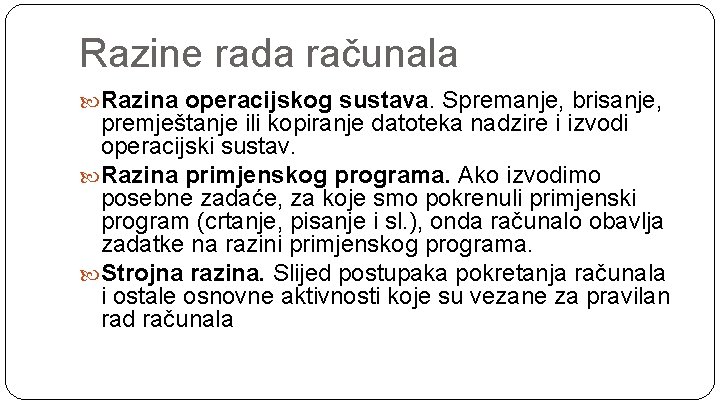 Razine rada računala

Razina operacijskog sustava. Spremanje, brisanje, premještanje ili kopiranje datoteka nadzire i izvodi operacijski sustav.

Razina primjenskog programa. Ako izvodimo posebne zadaće, za koje smo pokrenuli primjenski program (crtanje, pisanje i sl.), onda računalo obavlja zadatke na razini primjenskog programa.

Strojna razina. Slijed postupaka pokretanja računala i ostale osnovne aktivnosti koje su vezane za pravilan rad računala